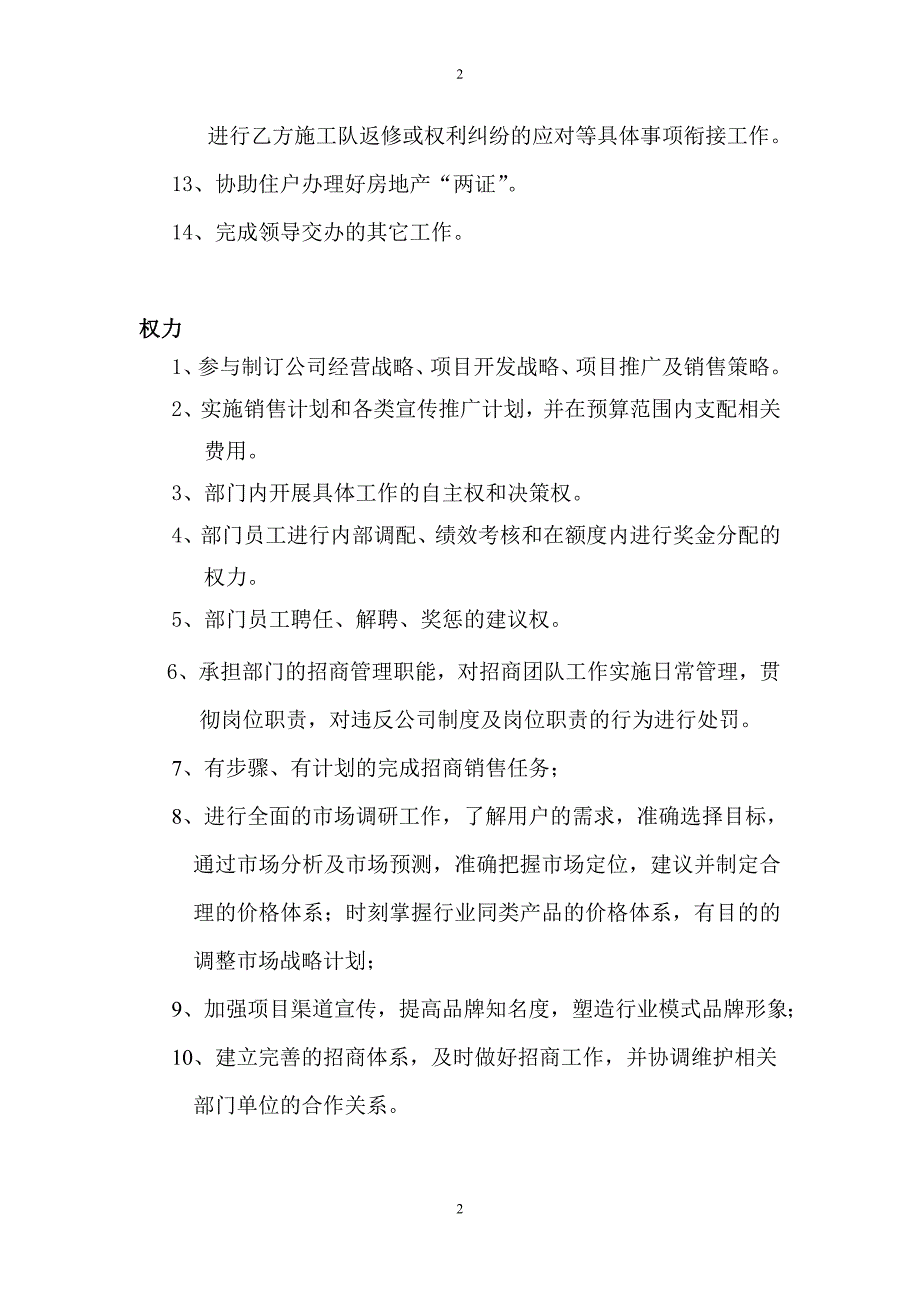 2

进行乙方施工队返修或权利纠纷的应对等具体事项衔接工作。

13、协助住户办理好房地产“两证”。

14、完成领导交办的其它工作。

权力

1、参与制订公司经营战略、项目开发战略、项目推广及销售策略。

2、实施销售计划和各类宣传推广计划，并在预算范围内支配相关费用。

3、部门内开展具体工作的自主权和决策权。

4、部门员工进行内部调配、绩效考核和在额度内进行奖金分配的权力。

5、部门员工聘任、解聘、奖惩的建议权。

6、承担部门的招商管理职能，对招商团队工作实施日常管理，贯彻岗位职责，对违反公司制度及岗位职责的行为进行处罚。

7、有步骤、有计划的完成招商销售任务；

8、进行全面的市场调研工作，了解用户的需求，准确选择目标，通过市场分析及市场预测，准确把握市场定位，建议并制定合理的价格体系；时刻掌握行业同类产品的价格体系，有目的的调整市场战略计划；

9、加强项目渠道宣传，提高品牌知名度，塑造行业模式品牌形象；

10、建立完善的招商体系，及时做好招商工作，并协调维护相关部门单位的合作关系。

2